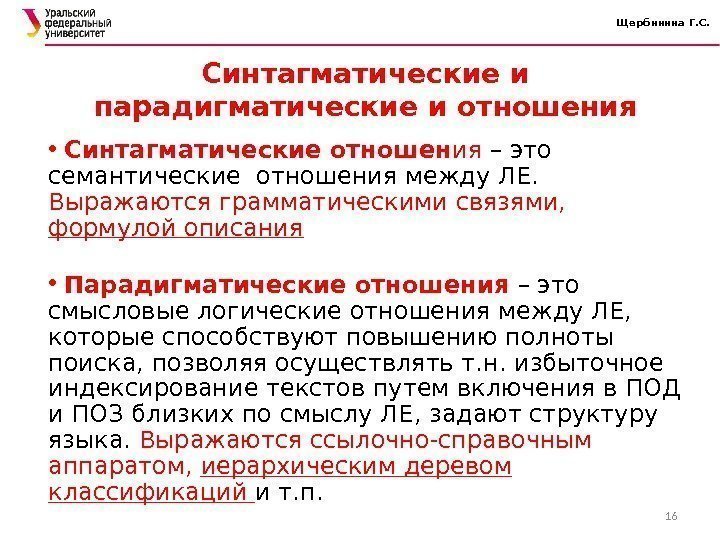 Уральский федеральный университет

Щербинина Г.С.

Синтагматические и парадигматические и отношения

• Синтагматические отношения – это семантические отношения между ЛЕ. Выражаются грамматическими связями, формулой описания

• Парадигматические отношения – это смысловые логические отношения между ЛЕ, которые способствуют повышению полноты поиска, позволяя осуществлять т.н. избыточное индексирование текстов путем включения в ПОД и ПОЗ близких по смыслу ЛЕ, задают структуру языка. Выражаются ссылочно-справочным аппаратом, иерархическим деревом классификаций и т.п.

16